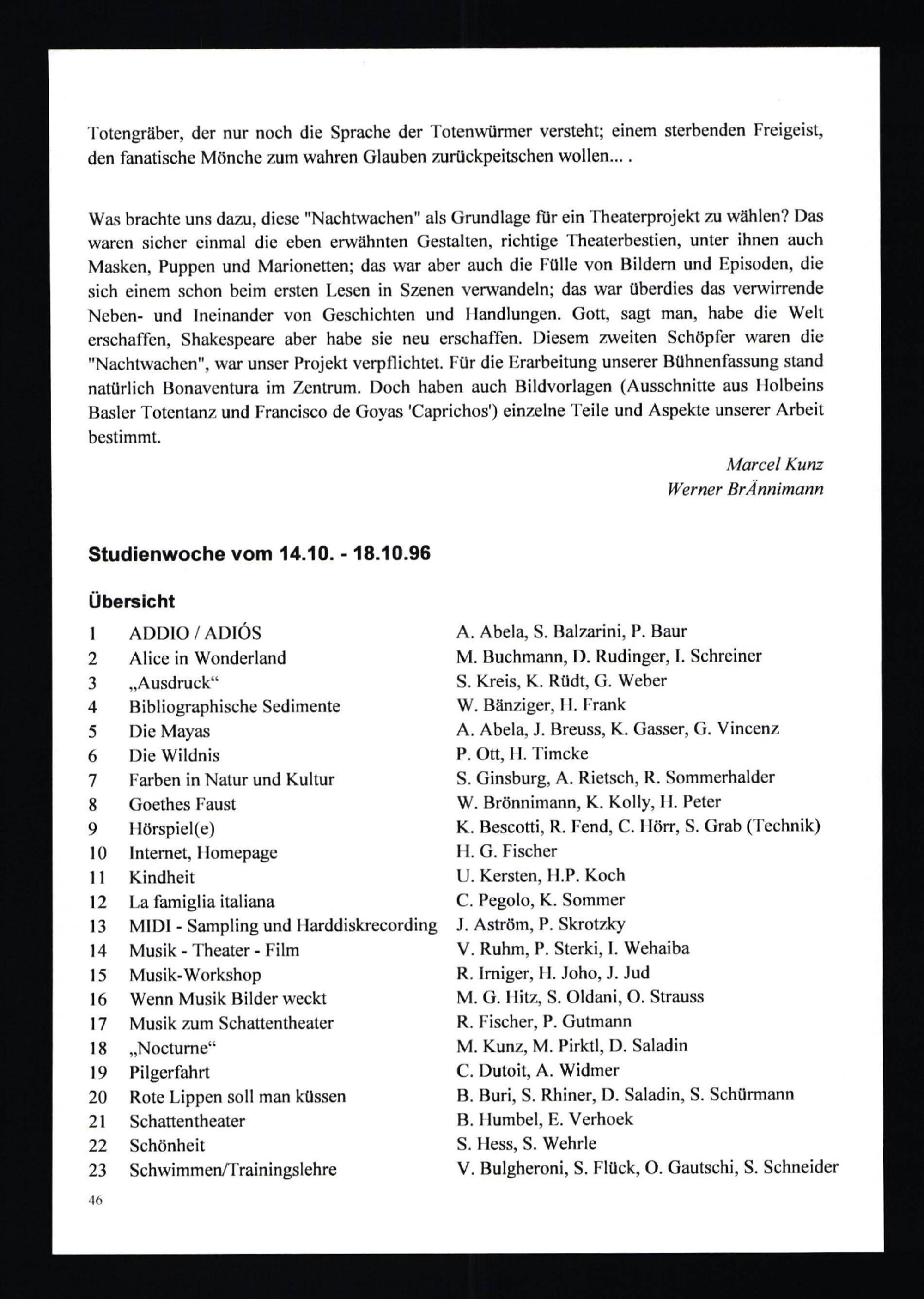 Totengräber, der nur noch die Sprache der Totenwürmer versteht; einem sterbenden Freigeist, den fanatische Mönche zum wahren Glauben zurückpeitschen wollen... .

Was brachte uns dazu, diese "Nachtwachen" als Grundlage für ein Theaterprojekt zu wählen? Das waren sicher einmal die eben erwähnten Gestalten, richtige Theaterbestien, unter ihnen auch Masken, Puppen und Marionetten; das war aber auch die Fülle von Bildern und Episoden, die sich einem schon beim ersten Lesen in Szenen verwandeln; das war überdies das verwirrende Neben- und Ineinander von Geschichten und Handlungen. Gott, sagt man, habe die Welt erschaffen, Shakespeare aber habe sie neu erschaffen. Diesem zweiten Schöpfer waren die "Nachtwachen", war unser Projekt verpflichtet. Für die Erarbeitung unserer Bühnenfassung stand natürlich Bonaventura im Zentrum. Doch haben auch Bildvorlagen (Ausschnitte aus Holbeins Basler Totentanz und Francisco de Goyas 'Caprichos') einzelne Teile und Aspekte unserer Arbeit bestimmt.

Marcel Kunz
Werner BrÄnnimann

Studienwoche vom 14.10. - 18.10.96

Übersicht

| | | |
|---|---|---|
| 1 | ADDIO / ADIÓS | A. Abela, S. Balzarini, P. Baur |
| 2 | Alice in Wonderland | M. Buchmann, D. Rudinger, I. Schreiner |
| 3 | „Ausdruck“ | S. Kreis, K. Rüdt, G. Weber |
| 4 | Bibliographische Sedimente | W. Bänziger, H. Frank |
| 5 | Die Mayas | A. Abela, J. Breuss, K. Gasser, G. Vincenz |
| 6 | Die Wildnis | P. Ott, H. Timcke |
| 7 | Farben in Natur und Kultur | S. Ginsburg, A. Rietsch, R. Sommerhalder |
| 8 | Goethes Faust | W. Brönnimann, K. Kolly, H. Peter |
| 9 | Hörspiel(e) | K. Bescotti, R. Fend, C. Hörr, S. Grab (Technik) |
| 10 | Internet, Homepage | H. G. Fischer |
| 11 | Kindheit | U. Kersten, H.P. Koch |
| 12 | La famiglia italiana | C. Pegolo, K. Sommer |
| 13 | MIDI - Sampling und Harddiskrecording | J. Aström, P. Skrotzky |
| 14 | Musik - Theater - Film | V. Ruhm, P. Sterki, I. Wehaiba |
| 15 | Musik-Workshop | R. Irniger, H. Joho, J. Jud |
| 16 | Wenn Musik Bilder weckt | M. G. Hitz, S. Oldani, O. Strauss |
| 17 | Musik zum Schattentheater | R. Fischer, P. Gutmann |
| 18 | „Nocturne“ | M. Kunz, M. Pirktl, D. Saladin |
| 19 | Pilgerfahrt | C. Dutoit, A. Widmer |
| 20 | Rote Lippen soll man küssen | B. Buri, S. Rhiner, D. Saladin, S. Schürmann |
| 21 | Schattentheater | B. Humbel, E. Verhoek |
| 22 | Schönheit | S. Hess, S. Wehrle |
| 23 | Schwimmen/Trainingslehre | V. Bulgheroni, S. Flück, O. Gautschi, S. Schneider |

46